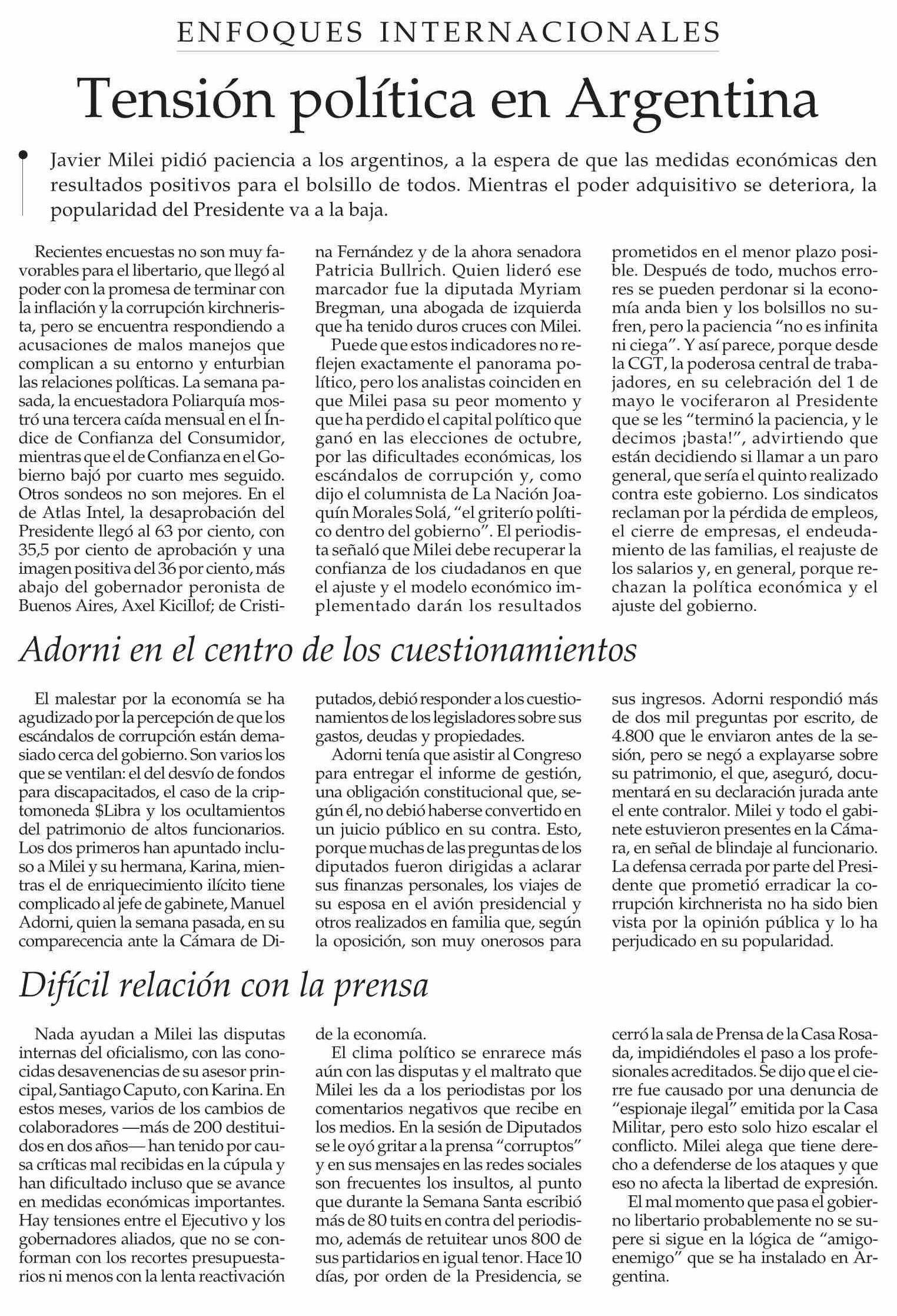 ENFOQUES INTERNACIONALES

Tensión política en Argentina

Javier Milei pidió paciencia a los argentinos, a la espera de que las medidas económicas den resultados positivos para el bolsillo de todos. Mientras el poder adquisitivo se deteriora, la popularidad del Presidente va a la baja.

Recientes encuestas no son muy favorables para el libertario, que llegó al poder con la promesa de terminar con la inflación y la corrupción kirchnerista, pero se encuentra respondiendo a acusaciones de malos manejos que complican a su entorno y enturbian las relaciones políticas. La semana pasada, la encuestadora Poliarquía mostró una tercera caída mensual en el Índice de Confianza del Consumidor, mientras que el de Confianza en el Gobierno bajó por cuarto mes seguido. Otros sondeos no son mejores. En el de Atlas Intel, la desaprobación del Presidente llegó al 63 por ciento, con 35,5 por ciento de aprobación y una imagen positiva del 36 por ciento, más abajo del gobernador peronista de Buenos Aires, Axel Kicillof; de Cristina Fernández y de la ahora senadora Patricia Bullrich. Quien lideró ese marcador fue la diputada Myriam Bregman, una abogada de izquierda que ha tenido duros cruces con Milei.

Puede que estos indicadores no reflejen exactamente el panorama político, pero los analistas coinciden en que Milei pasa su peor momento y que ha perdido el capital político que ganó en las elecciones de octubre, por las dificultades económicas, los escándalos de corrupción y, como dijo el columnista de La Nación Joaquín Morales Solá, "el griterío político dentro del gobierno". El periodista señaló que Milei debe recuperar la confianza de los ciudadanos en que el ajuste y el modelo económico implementado darán los resultados prometidos en el menor plazo posible. Después de todo, muchos errores se pueden perdonar si la economía anda bien y los bolsillos no sufren, pero la paciencia "no es infinita ni ciega". Y así parece, porque desde la CGT, la poderosa central de trabajadores, en su celebración del 1 de mayo le vociferaron al Presidente que se les "terminó la paciencia, y le decimos ¡basta!", advirtiendo que están decidiendo si llamar a un paro general, que sería el quinto realizado contra este gobierno. Los sindicatos reclaman por la pérdida de empleos, el cierre de empresas, el endeudamiento de las familias, el reajuste de los salarios y, en general, porque rechazan la política económica y el ajuste del gobierno.

Adorni en el centro de los cuestionamientos

El malestar por la economía se ha agudizado por la percepción de que los escándalos de corrupción están demasiado cerca del gobierno. Son varios los que se ventilan: el del desvío de fondos para discapacitados, el caso de la criptomoneda $Libra y los ocultamientos del patrimonio de altos funcionarios. Los dos primeros han apuntado incluso a Milei y su hermana, Karina, mientras el de enriquecimiento ilícito tiene complicado al jefe de gabinete, Manuel Adorni, quien la semana pasada, en su comparecencia ante la Cámara de Diputados, debió responder a los cuestionamientos de los legisladores sobre sus gastos, deudas y propiedades.

Adorni tenía que asistir al Congreso para entregar el informe de gestión, una obligación constitucional que, según él, no debió haberse convertido en un juicio público en su contra. Esto, porque muchas de las preguntas de los diputados fueron dirigidas a aclarar sus finanzas personales, los viajes de su esposa en el avión presidencial y otros realizados en familia que, según la oposición, son muy onerosos para sus ingresos. Adorni respondió más de dos mil preguntas por escrito, de 4.800 que le enviaron antes de la sesión, pero se negó a explayarse sobre su patrimonio, el que, aseguró, documentará en su declaración jurada ante el ente contralor. Milei y todo el gabinete estuvieron presentes en la Cámara, en señal de blindaje al funcionario. La defensa cerrada por parte del Presidente que prometió erradicar la corrupción kirchnerista no ha sido bien vista por la opinión pública y lo ha perjudicado en su popularidad.

Difícil relación con la prensa

Nada ayudan a Milei las disputas internas del oficialismo, con las conocidas desavenencias de su asesor principal, Santiago Caputo, con Karina. En estos meses, varios de los cambios de colaboradores —más de 200 destituidos en dos años— han tenido por causa críticas mal recibidas en la cúpula y han dificultado incluso que se avance en medidas económicas importantes. Hay tensiones entre el Ejecutivo y los gobernadores aliados, que no se conforman con los recortes presupuestarios ni menos con la lenta reactivación de la economía.

El clima político se enrarece más aún con las disputas y el maltrato que Milei les da a los periodistas por los comentarios negativos que recibe en los medios. En la sesión de Diputados se le oyó gritar a la prensa "corruptos" y en sus mensajes en las redes sociales son frecuentes los insultos, al punto que durante la Semana Santa escribió más de 80 tuits en contra del periodismo, además de retuitear unos 800 de sus partidarios en igual tenor. Hace 10 días, por orden de la Presidencia, se cerró la sala de Prensa de la Casa Rosada, impidiéndoles el paso a los profesionales acreditados. Se dijo que el cierre fue causado por una denuncia de "espionaje ilegal" emitida por la Casa Militar, pero esto solo hizo escalar el conflicto. Milei alega que tiene derecho a defenderse de los ataques y que eso no afecta la libertad de expresión.

El mal momento que pasa el gobierno libertario probablemente no se supere si sigue en la lógica de "amigo-enemigo" que se ha instalado en Argentina.